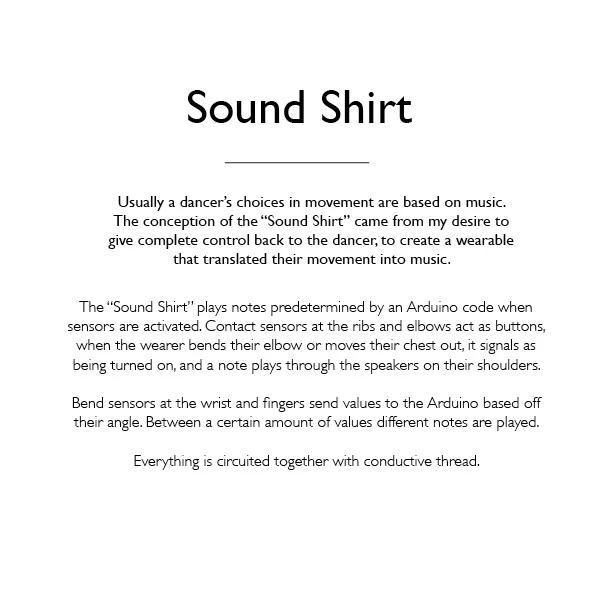 Sound Shirt

Usually a dancer's choices in movement are based on music. The conception of the "Sound Shirt" came from my desire to give complete control back to the dancer, to create a wearable that translated their movement into music.

The "Sound Shirt" plays notes predetermined by an Arduino code when sensors are activated. Contact sensors at the ribs and elbows act as buttons, when the wearer bends their elbow or moves their chest out, it signals as being turned on, and a note plays through the speakers on their shoulders.

Bend sensors at the wrist and fingers send values to the Arduino based off their angle. Between a certain amount of values different notes are played.

Everything is circuited together with conductive thread.